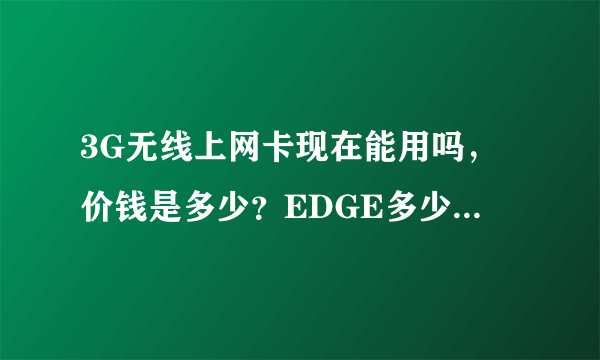 3G无线上网卡现在能用吗，价钱是多少？EDGE多少...